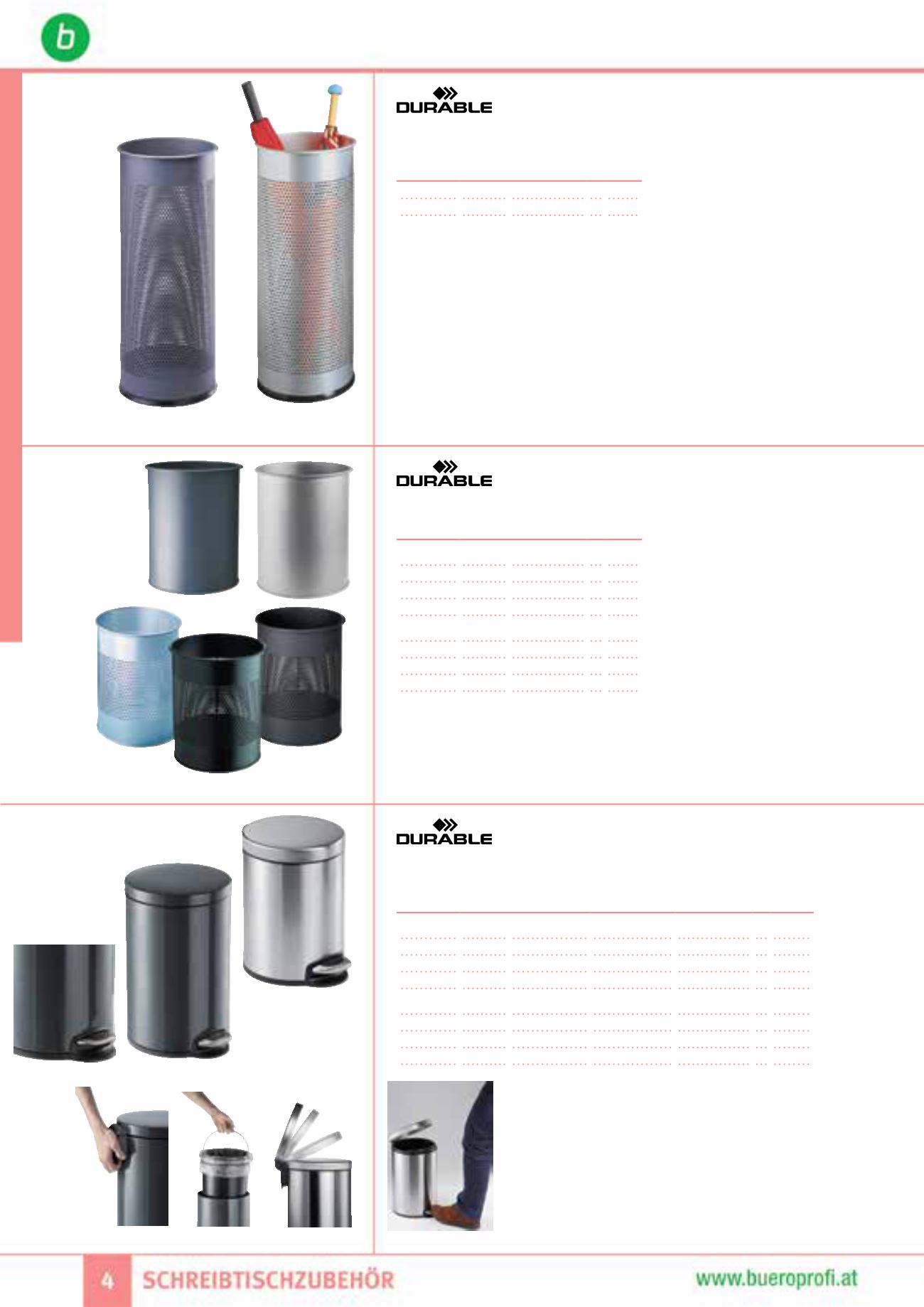 b

DURABLE

DURABLE

DURABLE

4 SCHREIBTISCHZUBEHÖR

www.bueroprofi.at